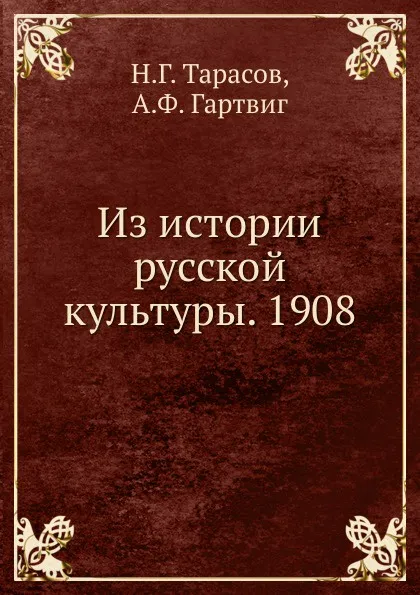 Н.Г. Тарасов,
А.Ф. Гартвиг

Из истории русской культуры. 1908